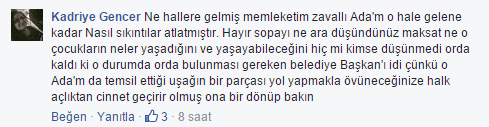 Kadriye Gencer Ne hallere gelmiş memleketim zavallı Ada'm o hale gelene kadar Nasıl sıkıntılar atlatmıştır. Hayır sopayı ne ara düşündünüz maksat ne o çocukların neler yaşadığını ve yaşayabileceğini hiç mi kimse düşünmedi orda kaldı ki o durumda orda bulunması gereken belediye Başkan'ı idi çünkü o Ada'm da temsil ettiği uşağın bir parçası yol yapmakla övüneceğinize halk açlıktan cinnet geçirir olmuş ona bir dönüp bakın

Beğen · Yanıtla · 3 · 8 saat